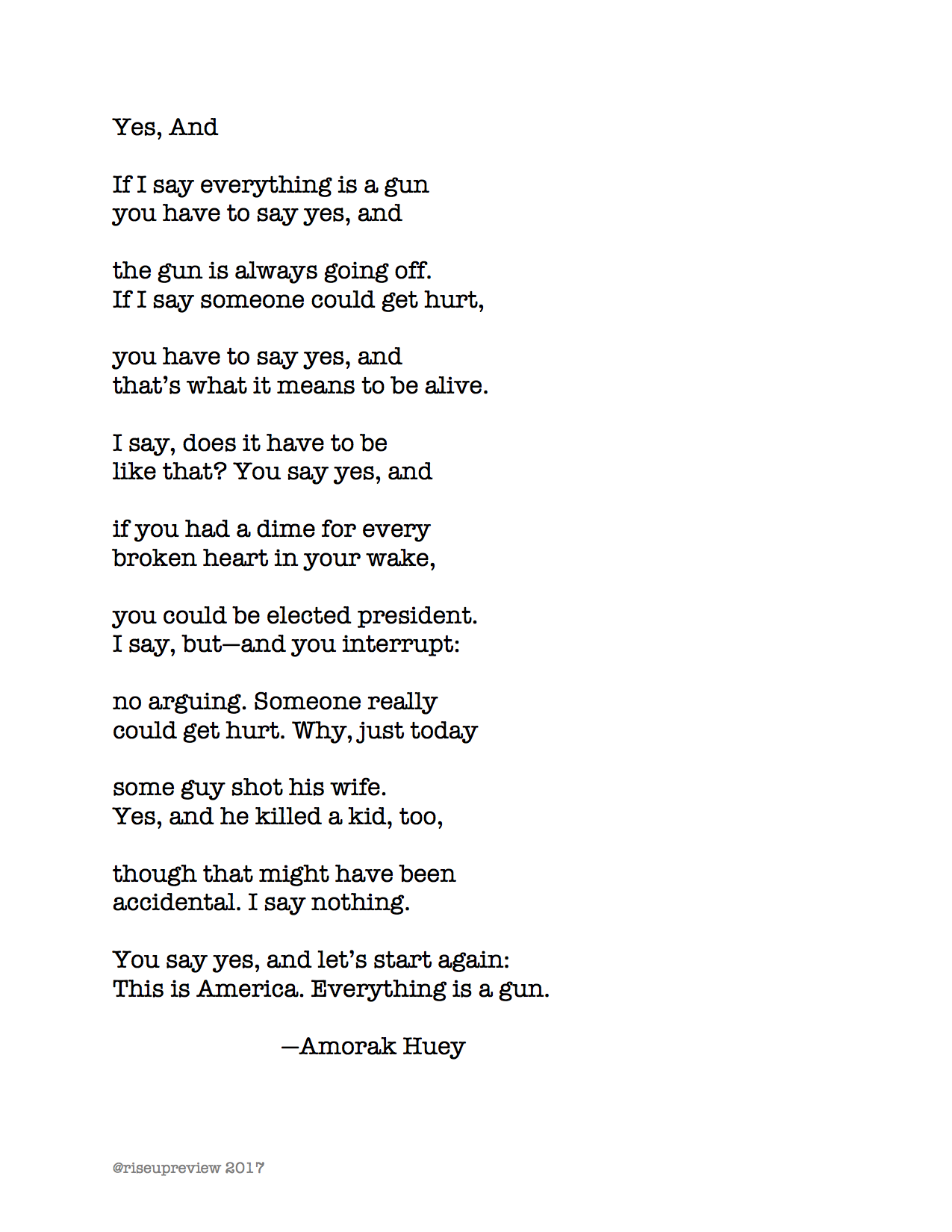 Yes, And

If I say everything is a gun
you have to say yes, and

the gun is always going off.
If I say someone could get hurt,

you have to say yes, and
that's what it means to be alive.

I say, does it have to be
like that? You say yes, and

if you had a dime for every
broken heart in your wake,

you could be elected president.
I say, but—and you interrupt:

no arguing. Someone really
could get hurt. Why, just today

some guy shot his wife.
Yes, and he killed a kid, too,

though that might have been
accidental. I say nothing.

You say yes, and let's start again:
This is America. Everything is a gun.

—Amorak Huey

@riseupreview 2017